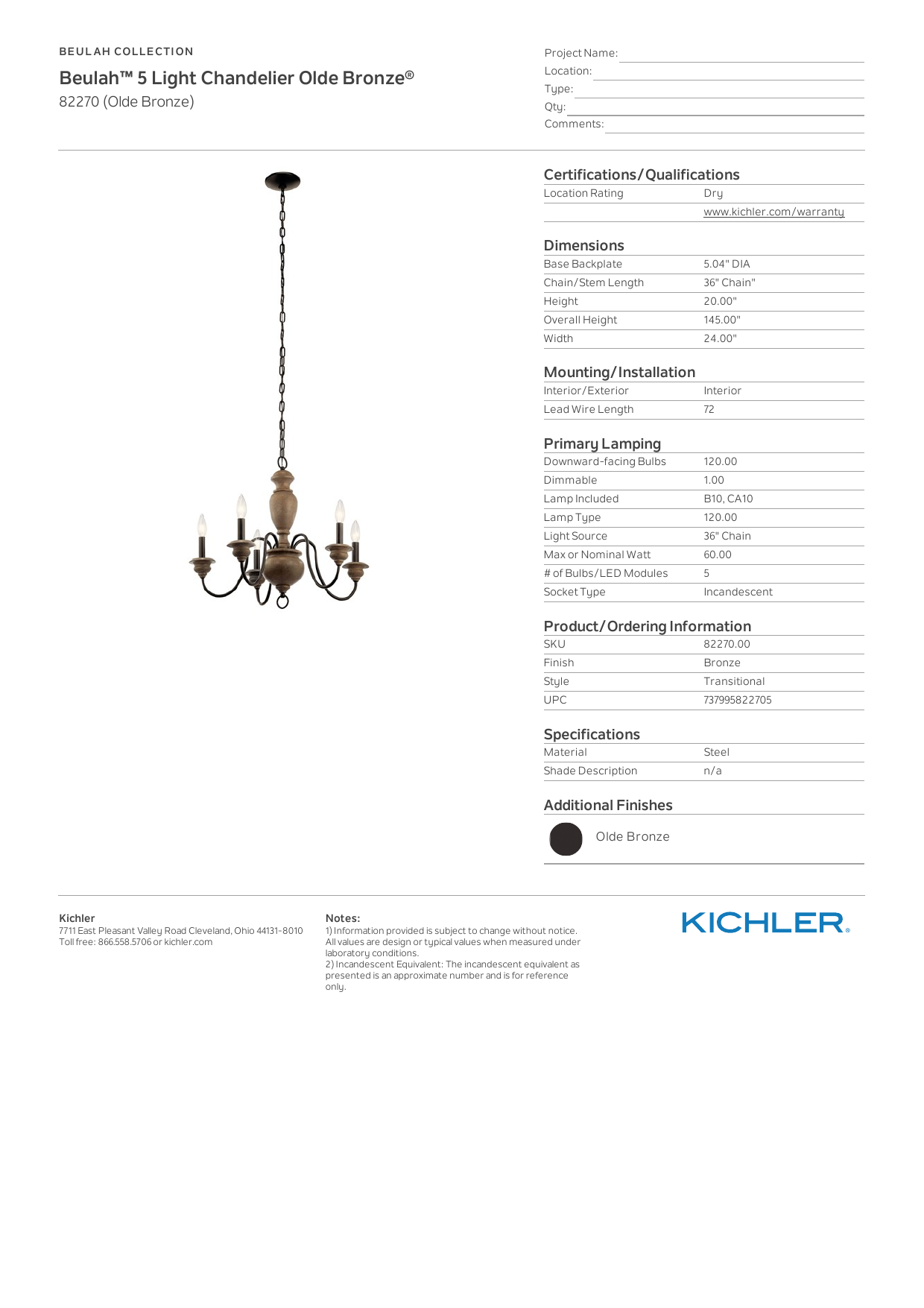 BEULAH COLLECTION

Beulah™ 5 Light Chandelier Olde Bronze®

82270 (Olde Bronze)

Project Name:
Location:
Type:
Qty:
Comments:

Certifications/Qualifications

| Location Rating | Dry |
|---|---|
| | www.kichler.com/warranty |

Dimensions

| Base Backplate | 5.04" DIA |
|---|---|
| Chain/Stem Length | 36" Chain" |
| Height | 20.00" |
| Overall Height | 145.00" |
| Width | 24.00" |

Mounting/Installation

| Interior/Exterior | Interior |
|---|---|
| Lead Wire Length | 72 |

Primary Lamping

| Downward-facing Bulbs | 120.00 |
|---|---|
| Dimmable | 1.00 |
| Lamp Included | B10, CA10 |
| Lamp Type | 120.00 |
| Light Source | 36" Chain |
| Max or Nominal Watt | 60.00 |
| # of Bulbs/LED Modules | 5 |
| Socket Type | Incandescent |

Product/Ordering Information

| SKU | 82270.00 |
|---|---|
| Finish | Bronze |
| Style | Transitional |
| UPC | 737995822705 |

Specifications

| Material | Steel |
|---|---|
| Shade Description | n/a |

Additional Finishes

Olde Bronze

Kichler
7711 East Pleasant Valley Road Cleveland, Ohio 44131-8010
Toll free: 866.558.5706 or kichler.com

Notes:
1) Information provided is subject to change without notice. All values are design or typical values when measured under laboratory conditions.
2) Incandescent Equivalent: The incandescent equivalent as presented is an approximate number and is for reference only.

KICHLER.